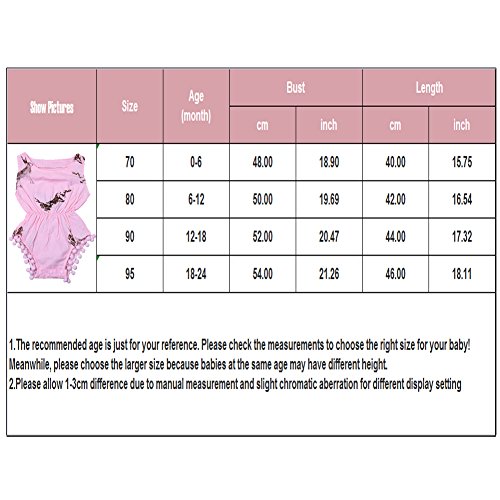 | Show Pictures | Size | Age (month) | Bust cm | Bust inch | Length cm | Length inch |
|---|---|---|---|---|---|---|
| | 70 | 0-6 | 48.00 | 18.90 | 40.00 | 15.75 |
| | 80 | 6-12 | 50.00 | 19.69 | 42.00 | 16.54 |
| | 90 | 12-18 | 52.00 | 20.47 | 44.00 | 17.32 |
| | 95 | 18-24 | 54.00 | 21.26 | 46.00 | 18.11 |

1.The recommended age is just for your reference. Please check the measurements to choose the right size for your baby! Meanwhile, please choose the larger size because babies at the same age may have different height.
2.Please allow 1-3cm difference due to manual measurement and slight chromatic aberration for different display setting